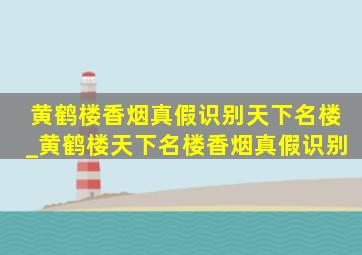 黄鹤楼香烟真假识别天下名楼_黄鹤楼天下名楼香烟真假识别